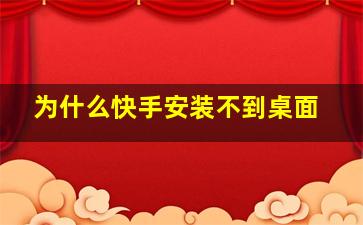 为什么快手安装不到桌面